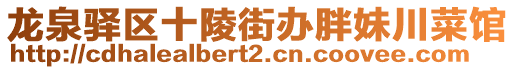 龙泉驿区十陵街办胖妹川菜馆
http://cdhalealbert2.cn.coovee.com